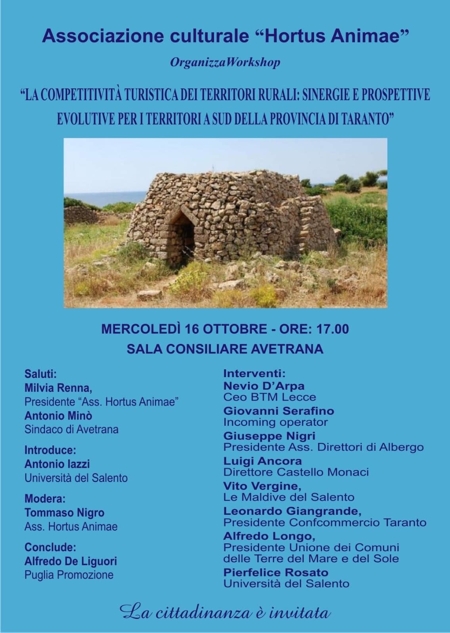 Associazione culturale “Hortus Animae”

OrganizzaWorkshop

“LA COMPETITIVITÀ TURISTICA DEI TERRITORI RURALI: SINERGIE E PROSPETTIVE EVOLUTIVE PER I TERRITORI A SUD DELLA PROVINCIA DI TARANTO”

MERCOLEDÌ 16 OTTOBRE - ORE: 17.00

SALA CONSILIARE AVETRANA

Saluti:
Milvia Renna,
Presidente “Ass. Hortus Animae”
Antonio Minò
Sindaco di Avetrana

Introduce:
Antonio Iazzi
Università del Salento

Modera:
Tommaso Nigro
Ass. Hortus Animae

Conclude:
Alfredo De Liguori
Puglia Promozione

Interventi:
Nevio D’Arpa
Ceo BTM Lecce
Giovanni Serafino
Incoming operator
Giuseppe Nigri
Presidente Ass. Direttori di Albergo
Luigi Ancora
Direttore Castello Monaci
Vito Vergine,
Le Maldive del Salento
Leonardo Giangrande,
Presidente Confcommercio Taranto
Alfredo Longo,
Presidente Unione dei Comuni delle Terre del Mare e del Sole
Pierfelice Rosato
Università del Salento

La cittadinanza è invitata